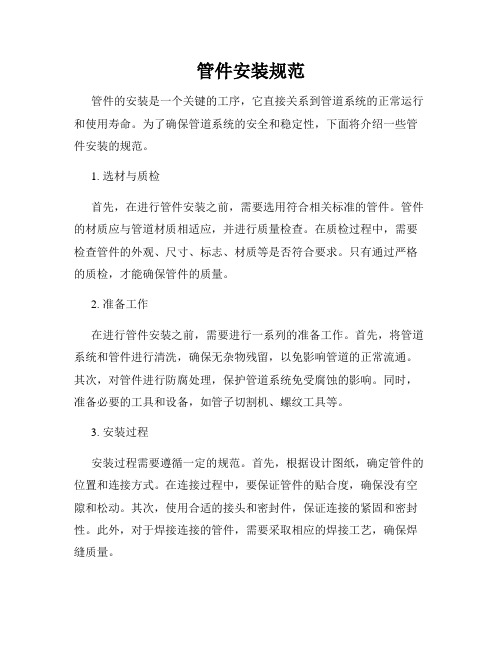 管件安装规范

管件的安装是一个关键的工序，它直接关系到管道系统的正常运行和使用寿命。为了确保管道系统的安全和稳定性，下面将介绍一些管件安装的规范。

1. 选材与质检

首先，在进行管件安装之前，需要选用符合相关标准的管件。管件的材质应与管道材质相适应，并进行质量检查。在质检过程中，需要检查管件的外观、尺寸、标志、材质等是否符合要求。只有通过严格的质检，才能确保管件的质量。

2. 准备工作

在进行管件安装之前，需要进行一系列的准备工作。首先，将管道系统和管件进行清洗，确保无杂物残留，以免影响管道的正常流通。其次，对管件进行防腐处理，保护管道系统免受腐蚀的影响。同时，准备必要的工具和设备，如管子切割机、螺纹工具等。

3. 安装过程

安装过程需要遵循一定的规范。首先，根据设计图纸，确定管件的位置和连接方式。在连接过程中，要保证管件的贴合度，确保没有空隙和松动。其次，使用合适的接头和密封件，保证连接的紧固和密封性。此外，对于焊接连接的管件，需要采取相应的焊接工艺，确保焊缝质量。